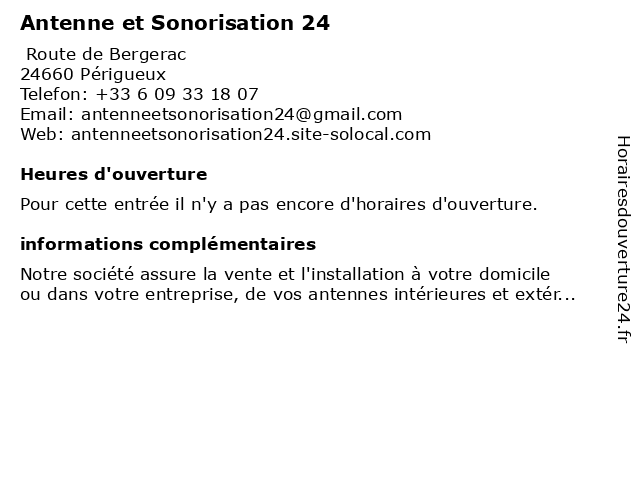 Antenne et Sonorisation 24

Route de Bergerac
24660 Périgueux
Telefon: +33 6 09 33 18 07
Email: antenneetsonorisation24@gmail.com
Web: antenneetsonorisation24.site-solocal.com

Heures d'ouverture

Pour cette entrée il n'y a pas encore d'horaires d'ouverture.

informations complémentaires

Notre société assure la vente et l'installation à votre domicile ou dans votre entreprise, de vos antennes intérieures et extér...

Horairesdouverture24.fr